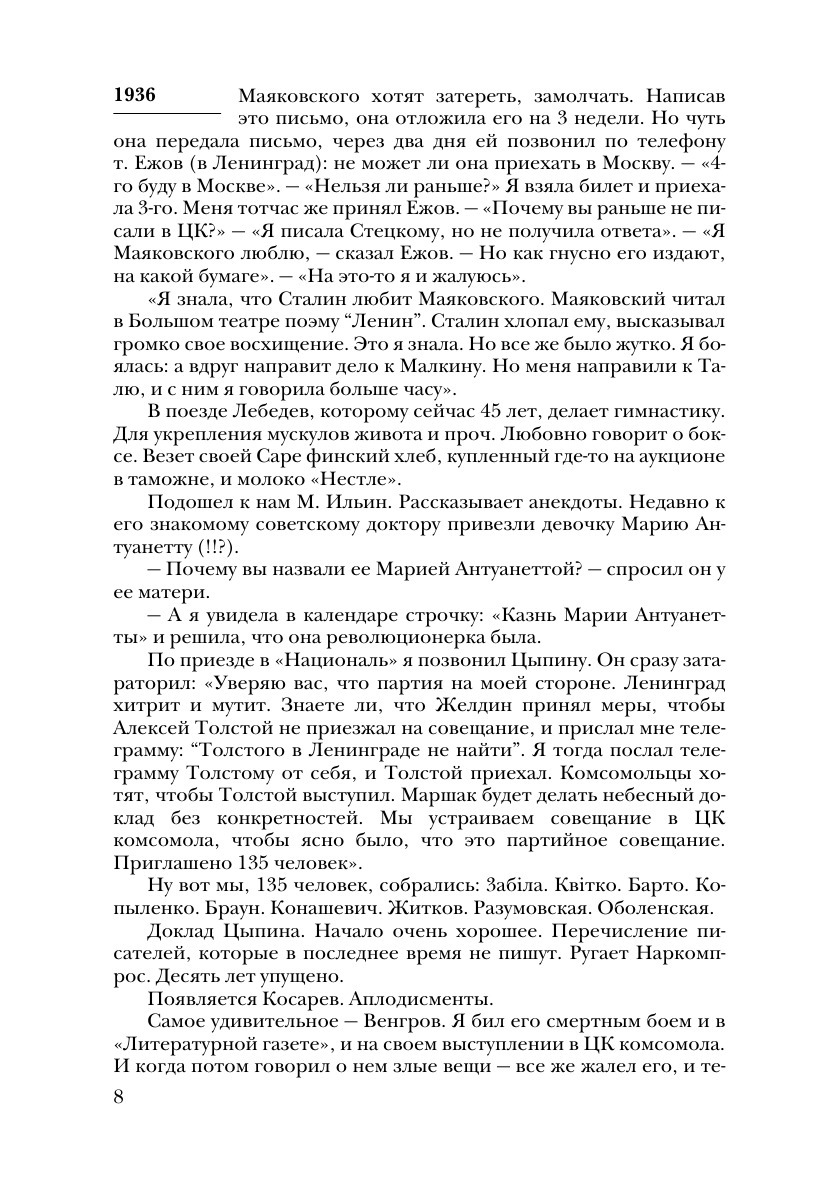 1936

Маяковского хотят затереть, замолчать. Написав это письмо, она отложила его на 3 недели. Но чуть она передала письмо, через два дня ей позвонил по телефону т. Ежов (в Ленинград): не может ли она приехать в Москву. — «4-го буду в Москве». — «Нельзя ли раньше?» Я взяла билет и приехала 3-го. Меня тотчас же принял Ежов. — «Почему вы раньше не писали в ЦК?» — «Я писала Стецкому, но не получила ответа». — «Я Маяковского люблю, — сказал Ежов. — Но как гнусно его издают, на какой бумаге». — «На это-то я и жалуюсь».

«Я знала, что Сталин любит Маяковского. Маяковский читал в Большом театре поэму “Ленин”. Сталин хлопал ему, высказывал громко свое восхищение. Это я знала. Но все же было жутко. Я боялась: а вдруг направит дело к Малкину. Но меня направили к Талю, и с ним я говорила больше часу».

В поезде Лебедев, которому сейчас 45 лет, делает гимнастику. Для укрепления мускулов живота и проч. Любовно говорит о боксе. Везет своей Саре финский хлеб, купленный где-то на аукционе в таможне, и молоко «Нестле».

Подошел к нам М. Ильин. Рассказывает анекдоты. Недавно к его знакомому советскому доктору привезли девочку Марию Антуанетту (!!?).

— Почему вы назвали ее Марией Антуанеттой? — спросил он у ее матери.

— А я увидела в календаре строчку: «Казнь Марии Антуанетты» и решила, что она революционерка была.

По приезде в «Националь» я позвонил Цыпину. Он сразу затараторил: «Уверяю вас, что партия на моей стороне. Ленинград хитрит и мутит. Знаете ли, что Желдин принял меры, чтобы Алексей Толстой не приезжал на совещание, и прислал мне телеграмму: “Толстого в Ленинграде не найти”. Я тогда послал телеграмму Толстому от себя, и Толстой приехал. Комсомольцы хотят, чтобы Толстой выступил. Маршак будет делать небесный доклад без конкретностей. Мы устраиваем совещание в ЦК комсомола, чтобы ясно было, что это партийное совещание. Приглашено 135 человек».

Ну вот мы, 135 человек, собрались: Забіла. Квітко. Барто. Копыленко. Браун. Конашевич. Житков. Разумовская. Оболенская.

Доклад Цыпина. Начало очень хорошее. Перечисление писателей, которые в последнее время не пишут. Ругает Наркомпрос. Десять лет упущено.

Появляется Косарев. Аплодисменты.

Самое удивительное — Венгров. Я бил его смертным боем и в «Литературной газете», и на своем выступлении в ЦК комсомола. И когда потом говорил о нем злые вещи — все же жалел его, и те-

8